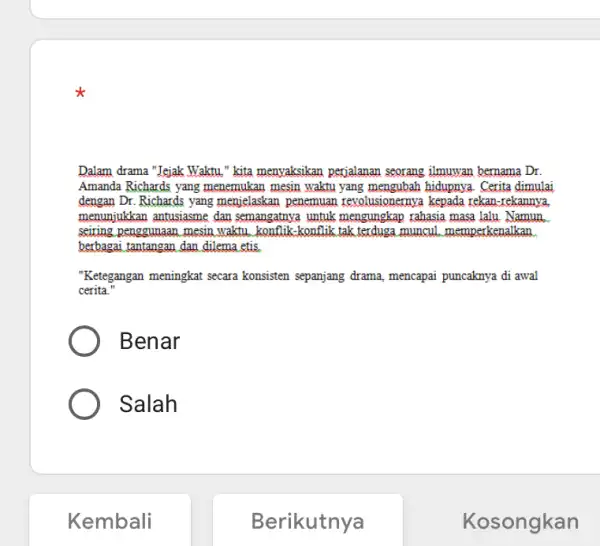 *

Dalam drama "Jejak Waktu," kita menyaksikan perjalanan seorang ilmuwan bernama Dr. Amanda Richards yang menemukan mesin waktu yang mengubah hidupnya. Cerita dimulai dengan Dr. Richards yang menjelaskan penemuan revolusionernya kepada rekan-rekannya, menunjukkan antusiasme dan semangatnya untuk mengungkap rahasia masa lalu. Namun, seiring penggunaan mesin waktu, konflik-konflik tak terduga muncul, memperkenalkan berbagai tantangan dan dilema etis.

"Ketegangan meningkat secara konsisten sepanjang drama, mencapai puncaknya di awal cerita."

Benar

Salah

Kembali

Berikutnya

Kosongkan